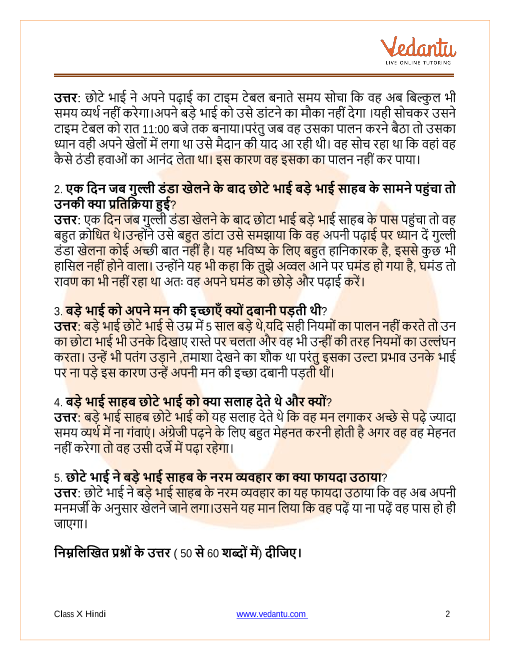 Vedantu
LIVE ONLINE TUTORING

उत्तर: छोटे भाई ने अपने पढ़ाई का टाइम टेबल बनाते समय सोचा कि वह अब बिल्कुल भी समय व्यर्थ नहीं करेगा।अपने बड़े भाई को उसे डांटने का मौका नहीं देगा ।यही सोचकर उसने टाइम टेबल को रात 11:00 बजे तक बनाया।परंतु जब वह उसका पालन करने बैठा तो उसका ध्यान वही अपने खेलों में लगा था उसे मैदान की याद आ रही थी। वह सोच रहा था कि वहां वह कैसे ठंडी हवाओं का आनंद लेता था। इस कारण वह इसका का पालन नहीं कर पाया।

2. एक दिन जब गुल्ली डंडा खेलने के बाद छोटे भाई बड़े भाई साहब के सामने पहुंचा तो उनकी क्या प्रतिक्रिया हुई?
उत्तर: एक दिन जब गुल्ली डंडा खेलने के बाद छोटा भाई बड़े भाई साहब के पास पहुंचा तो वह बहुत क्रोधित थे।उन्होंने उसे बहुत डांटा उसे समझाया कि वह अपनी पढ़ाई पर ध्यान दें गुल्ली डंडा खेलना कोई अच्छी बात नहीं है। यह भविष्य के लिए बहुत हानिकारक है, इससे कुछ भी हासिल नहीं होने वाला। उन्होंने यह भी कहा कि तुझे अव्वल आने पर घमंड हो गया है, घमंड तो रावण का भी नहीं रहा था अतः वह अपने घमंड को छोड़े और पढ़ाई करें।

3. बड़े भाई को अपने मन की इच्छाएँ क्यों दबानी पड़ती थी?
उत्तर: बड़े भाई छोटे भाई से उम्र में 5 साल बड़े थे,यदि सही नियमों का पालन नहीं करते तो उन का छोटा भाई भी उनके दिखाए रास्ते पर चलता और वह भी उन्हीं की तरह नियमों का उल्लंघन करता। उन्हें भी पतंग उड़ाने ,तमाशा देखने का शौक था परंतु इसका उल्टा प्रभाव उनके भाई पर ना पड़े इस कारण उन्हें अपनी मन की इच्छा दबानी पड़ती थीं।

4. बड़े भाई साहब छोटे भाई को क्या सलाह देते थे और क्यों?
उत्तर: बड़े भाई साहब छोटे भाई को यह सलाह देते थे कि वह मन लगाकर अच्छे से पढ़े ज्यादा समय व्यर्थ में ना गंवाएं। अंग्रेजी पढ़ने के लिए बहुत मेहनत करनी होती है अगर वह वह मेहनत नहीं करेगा तो वह उसी दर्जे में पढ़ा रहेगा।

5. छोटे भाई ने बड़े भाई साहब के नरम व्यवहार का क्या फायदा उठाया?
उत्तर: छोटे भाई ने बड़े भाई साहब के नरम व्यवहार का यह फायदा उठाया कि वह अब अपनी मनमर्जी के अनुसार खेलने जाने लगा।उसने यह मान लिया कि वह पढ़ें या ना पढ़ें वह पास हो ही जाएगा।

निम्नलिखित प्रश्नों के उत्तर ( 50 से 60 शब्दों में) दीजिए।

Class X Hindi www.vedantu.com 2